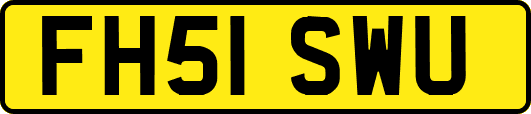 FH51 SWU